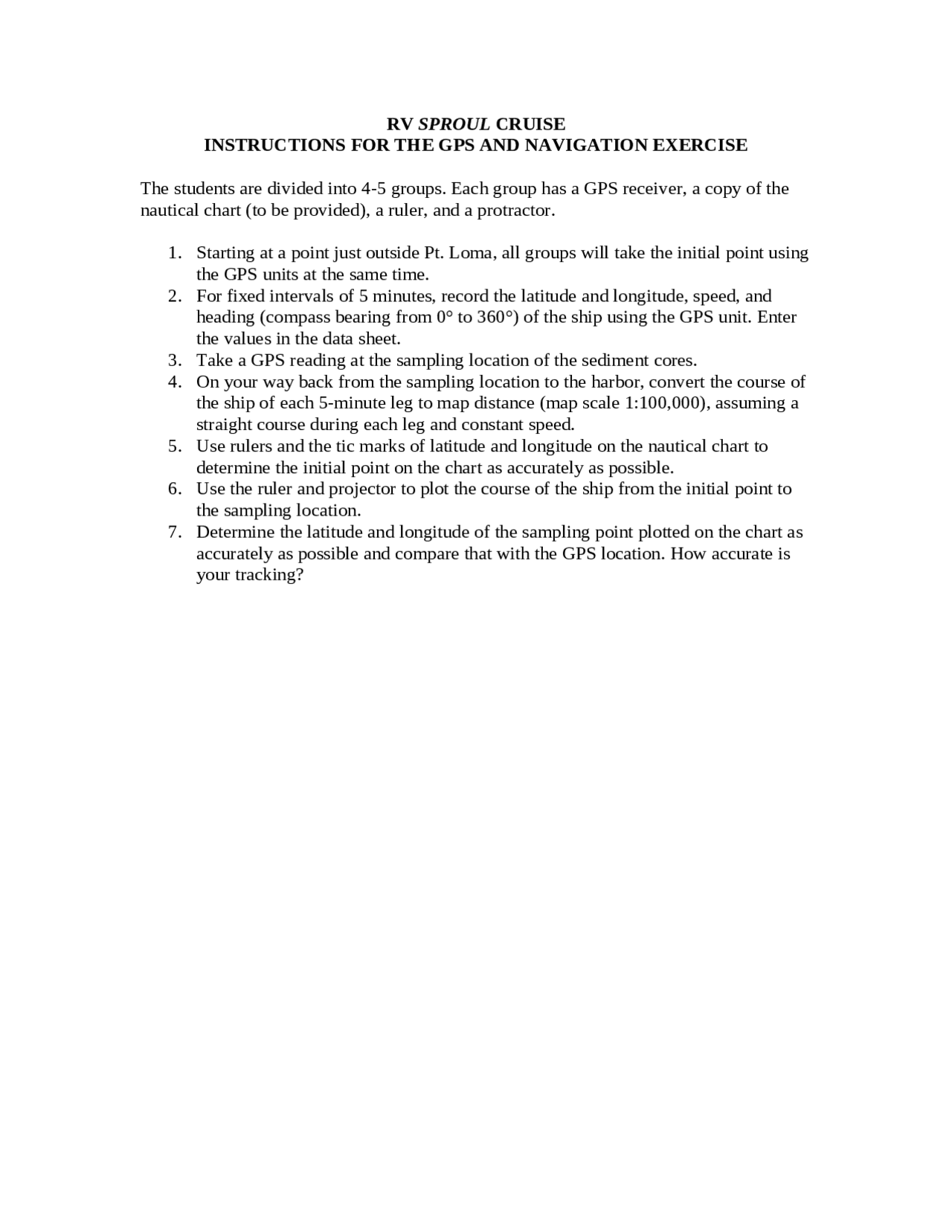 RV SPROUL CRUISE
INSTRUCTIONS FOR THE GPS AND NAVIGATION EXERCISE

The students are divided into 4-5 groups. Each group has a GPS receiver, a copy of the nautical chart (to be provided), a ruler, and a protractor.

1. Starting at a point just outside Pt. Loma, all groups will take the initial point using the GPS units at the same time.
2. For fixed intervals of 5 minutes, record the latitude and longitude, speed, and heading (compass bearing from 0° to 360°) of the ship using the GPS unit. Enter the values in the data sheet.
3. Take a GPS reading at the sampling location of the sediment cores.
4. On your way back from the sampling location to the harbor, convert the course of the ship of each 5-minute leg to map distance (map scale 1:100,000), assuming a straight course during each leg and constant speed.
5. Use rulers and the tic marks of latitude and longitude on the nautical chart to determine the initial point on the chart as accurately as possible.
6. Use the ruler and projector to plot the course of the ship from the initial point to the sampling location.
7. Determine the latitude and longitude of the sampling point plotted on the chart as accurately as possible and compare that with the GPS location. How accurate is your tracking?